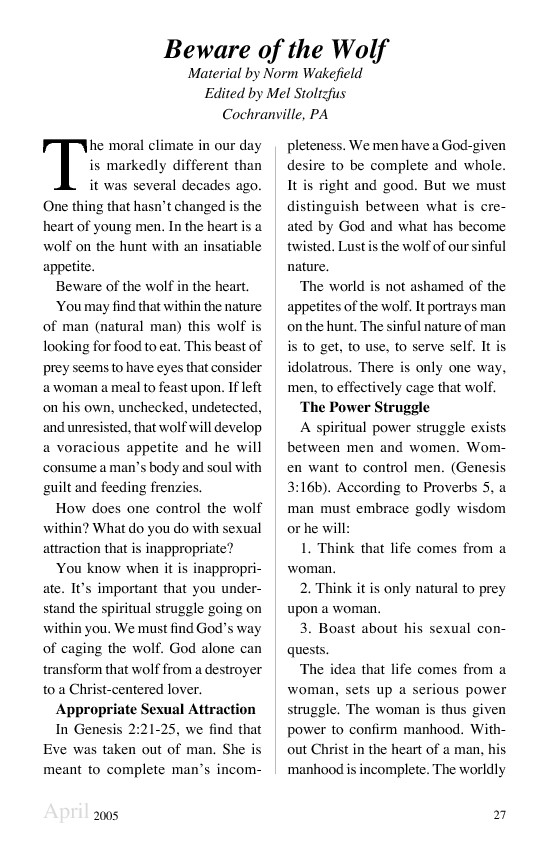 Beware of the Wolf
Material by Norm Wakefield
Edited by Mel Stoltzfus
Cochranville, PA

The moral climate in our day is markedly different than it was several decades ago. One thing that hasn't changed is the heart of young men. In the heart is a wolf on the hunt with an insatiable appetite.

Beware of the wolf in the heart.

You may find that within the nature of man (natural man) this wolf is looking for food to eat. This beast of prey seems to have eyes that consider a woman a meal to feast upon. If left on his own, unchecked, undetected, and unresisted, that wolf will develop a voracious appetite and he will consume a man's body and soul with guilt and feeding frenzies.

How does one control the wolf within? What do you do with sexual attraction that is inappropriate?

You know when it is inappropriate. It's important that you understand the spiritual struggle going on within you. We must find God's way of caging the wolf. God alone can transform that wolf from a destroyer to a Christ-centered lover.

Appropriate Sexual Attraction

In Genesis 2:21-25, we find that Eve was taken out of man. She is meant to complete man's incompleteness. We men have a God-given desire to be complete and whole. It is right and good. But we must distinguish between what is created by God and what has become twisted. Lust is the wolf of our sinful nature.

The world is not ashamed of the appetites of the wolf. It portrays man on the hunt. The sinful nature of man is to get, to use, to serve self. It is idolatrous. There is only one way, men, to effectively cage that wolf.

The Power Struggle

A spiritual power struggle exists between men and women. Women want to control men. (Genesis 3:16b). According to Proverbs 5, a man must embrace godly wisdom or he will:

1. Think that life comes from a woman.

2. Think it is only natural to prey upon a woman.

3. Boast about his sexual conquests.

The idea that life comes from a woman, sets up a serious power struggle. The woman is thus given power to confirm manhood. Without Christ in the heart of a man, his manhood is incomplete. The worldly

April 2005 27